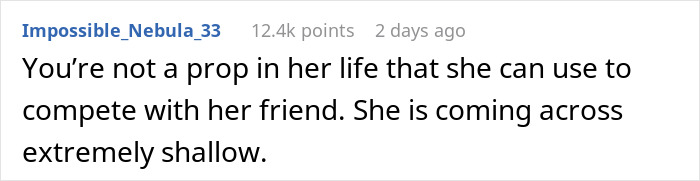 Impossible_Nebula_33 12.4k points 2 days ago

You’re not a prop in her life that she can use to compete with her friend. She is coming across extremely shallow.